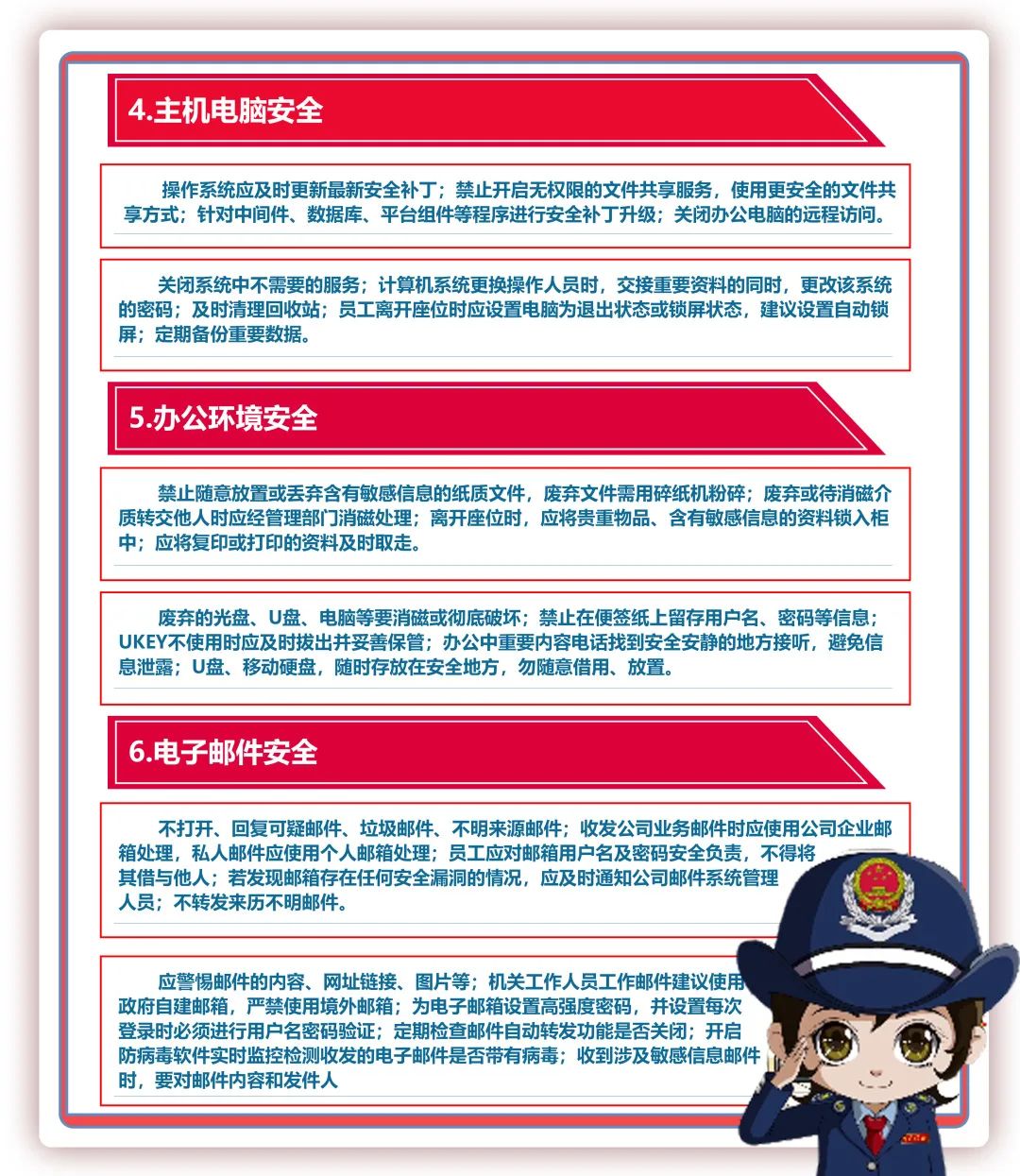 4.主机电脑安全

操作系统应及时更新最新安全补丁；禁止开启无权限的文件共享服务，使用更安全的文件共享方式；针对中间件、数据库、平台组件等程序进行安全补丁升级；关闭办公电脑的远程访问。

关闭系统中不需要的服务；计算机系统更换操作人员时，交接重要资料的同时，更改该系统的密码；及时清理回收站；员工离开座位时应设置电脑为退出状态或锁屏状态，建议设置自动锁屏；定期备份重要数据。

5.办公环境安全

禁止随意放置或丢弃含有敏感信息的纸质文件，废弃文件需用碎纸机粉碎；废弃或待消磁介质转交他人时应经管理部门消磁处理；离开座位时，应将贵重物品、含有敏感信息的资料锁入柜中；应将复印或打印的资料及时取走。

废弃的光盘、U盘、电脑等要消磁或彻底破坏；禁止在便签纸上留存用户名、密码等信息；UKEY不使用时应及时拔出并妥善保管；办公中重要内容电话找到安全安静的地方接听，避免信息泄露；U盘、移动硬盘，随时存放在安全地方，勿随意借用、放置。

6.电子邮件安全

不打开、回复可疑邮件、垃圾邮件、不明来源邮件；收发公司业务邮件时应使用公司企业邮箱处理，私人邮件应使用个人邮箱处理；员工应对邮箱用户名及密码安全负责，不得将其借与他人；若发现邮箱存在任何安全漏洞的情况，应及时通知公司邮件系统管理人员；不转发来历不明邮件。

应警惕邮件的内容、网址链接、图片等；机关工作人员工作邮件建议使用政府自建邮箱，严禁使用境外邮箱；为电子邮箱设置高强度密码，并设置每次登录时必须进行用户名密码验证；定期检查邮件自动转发功能是否关闭；开启防病毒软件实时监控检测收发的电子邮件是否带有病毒；收到涉及敏感信息邮件时，要对邮件内容和发件人